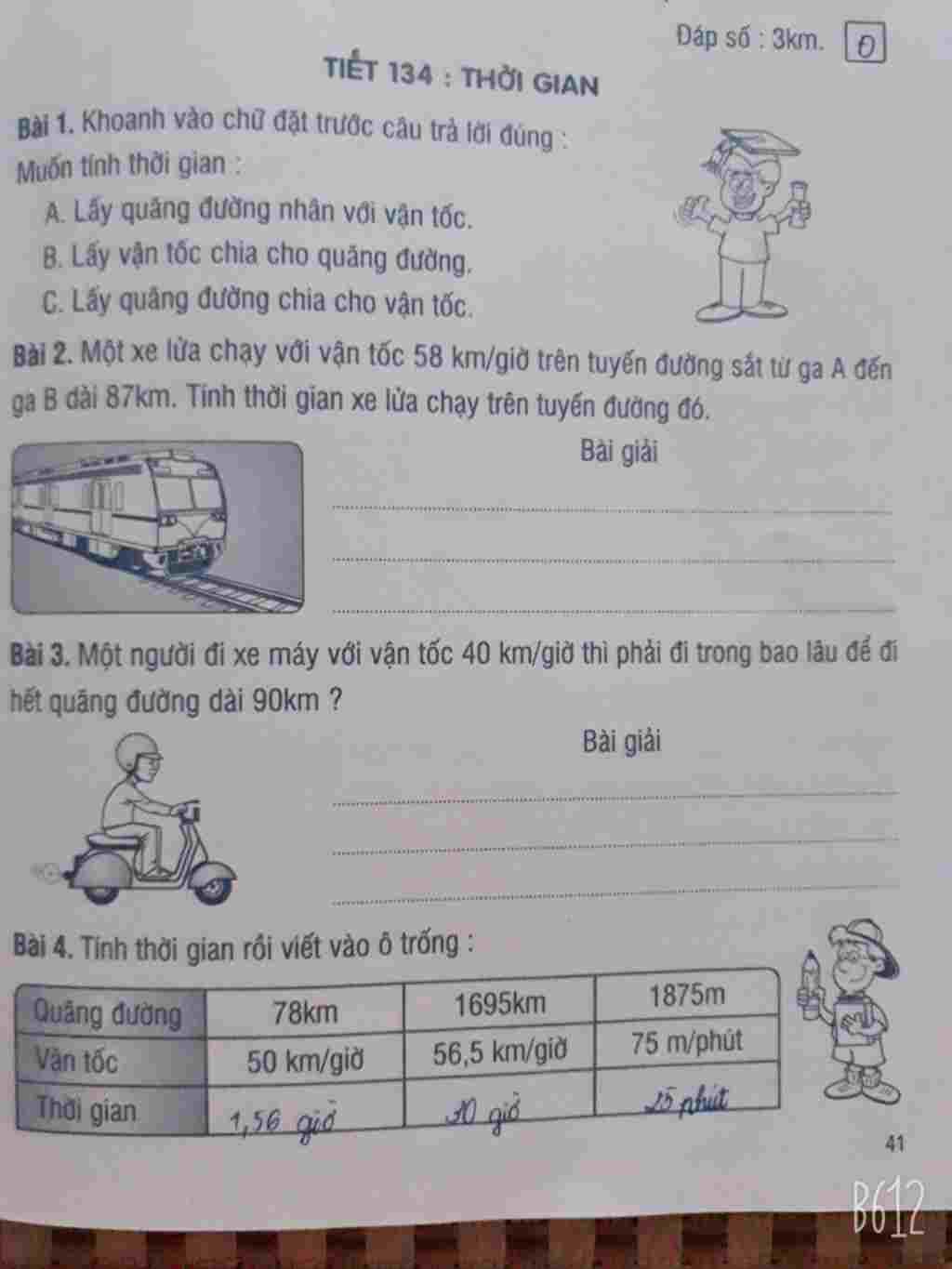 Đáp số : 3km. 0

TIẾT 134 : THỜI GIAN

Bài 1. Khoanh vào chữ đặt trước câu trả lời đúng :
Muốn tính thời gian :
A. Lấy quãng đường nhân với vận tốc.
B. Lấy vận tốc chia cho quãng đường.
C. Lấy quãng đường chia cho vận tốc.

Bài 2. Một xe lửa chạy với vận tốc 58 km/giờ trên tuyến đường sắt từ ga A đến ga B dài 87km. Tính thời gian xe lửa chạy trên tuyến đường đó.

Bài giải

Bài 3. Một người đi xe máy với vận tốc 40 km/giờ thì phải đi trong bao lâu để đi hết quãng đường dài 90km ?

Bài giải

Bài 4. Tính thời gian rồi viết vào ô trống :

| Quãng đường | 78km | 1695km | 1875m |
|---|---|---|---|
| Vận tốc | 50 km/giờ | 56,5 km/giờ | 75 m/phút |
| Thời gian | 1,56 giờ | 30 giờ | 25 phút |

41

B612